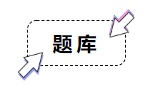 题库